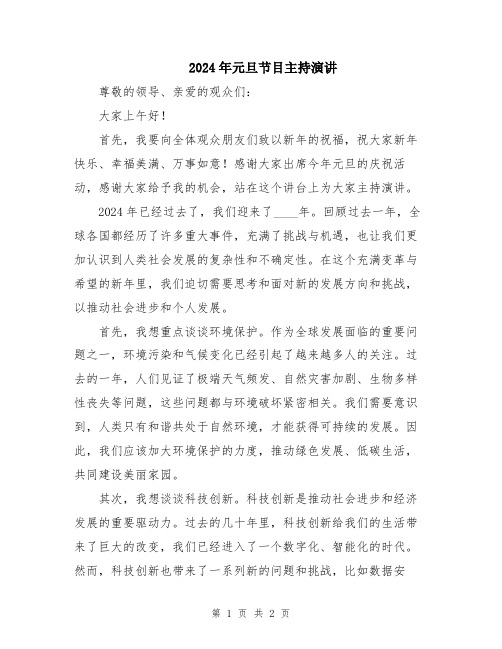 2024年元旦节目主持演讲

尊敬的领导、亲爱的观众们：

大家上午好！

首先，我要向全体观众朋友们致以新年的祝福，祝大家新年快乐、幸福美满、万事如意！感谢大家出席今年元旦的庆祝活动，感谢大家给予我的机会，站在这个讲台上为大家主持演讲。

2024年已经过去了，我们迎来了____年。回顾过去一年，全球各国都经历了许多重大事件，充满了挑战与机遇，也让我们更加认识到人类社会发展的复杂性和不确定性。在这个充满变革与希望的新年里，我们迫切需要思考和面对新的发展方向和挑战，以推动社会进步和个人发展。

首先，我想重点谈谈环境保护。作为全球发展面临的重要问题之一，环境污染和气候变化已经引起了越来越多人的关注。过去的一年，人们见证了极端天气频发、自然灾害加剧、生物多样性丧失等问题，这些问题都与环境破坏紧密相关。我们需要意识到，人类只有和谐共处于自然环境，才能获得可持续的发展。因此，我们应该加大环境保护的力度，推动绿色发展、低碳生活，共同建设美丽家园。

其次，我想谈谈科技创新。科技创新是推动社会进步和经济发展的重要驱动力。过去的几十年里，科技创新给我们的生活带来了巨大的改变，我们已经进入了一个数字化、智能化的时代。然而，科技创新也带来了一系列新的问题和挑战，比如数据安

第 1 页 共 2 页